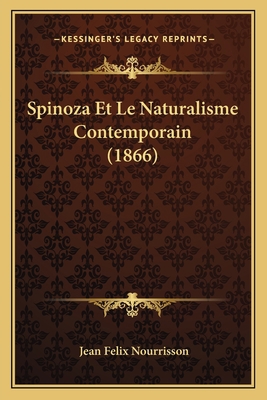 —KESSINGER'S LEGACY REPRINTS—

Spinoza Et Le Naturalisme Contemporain (1866)

Jean Felix Nourrisson